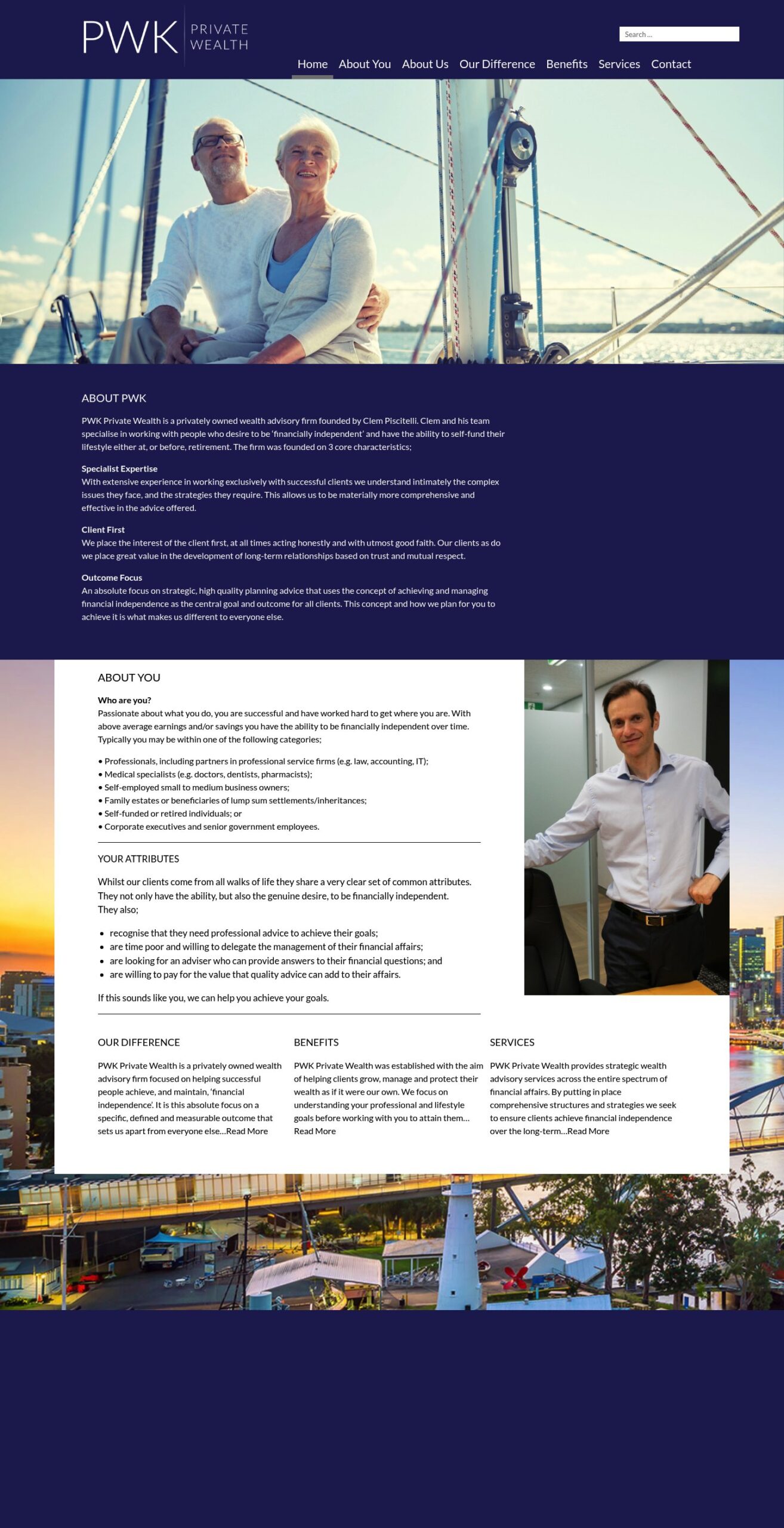 PWK PRIVATE WEALTH

Search ...

Home About You About Us Our Difference Benefits Services Contact

ABOUT PWK

PWK Private Wealth is a privately owned wealth advisory firm founded by Clem Piscitelli. Clem and his team specialise in working with people who desire to be 'financially independent' and have the ability to self-fund their lifestyle either at, or before, retirement. The firm was founded on 3 core characteristics;

Specialist Expertise
With extensive experience in working exclusively with successful clients we understand intimately the complex issues they face, and the strategies they require. This allows us to be materially more comprehensive and effective in the advice offered.

Client First
We place the interest of the client first, at all times acting honestly and with utmost good faith. Our clients as do we place great value in the development of long-term relationships based on trust and mutual respect.

Outcome Focus
An absolute focus on strategic, high quality planning advice that uses the concept of achieving and managing financial independence as the central goal and outcome for all clients. This concept and how we plan for you to achieve it is what makes us different to everyone else.

ABOUT YOU

Who are you?
Passionate about what you do, you are successful and have worked hard to get where you are. With above average earnings and/or savings you have the ability to be financially independent over time. Typically you may be within one of the following categories;

• Professionals, including partners in professional service firms (e.g. law, accounting, IT);
• Medical specialists (e.g. doctors, dentists, pharmacists);
• Self-employed small to medium business owners;
• Family estates or beneficiaries of lump sum settlements/inheritances;
• Self-funded or retired individuals; or
• Corporate executives and senior government employees.

YOUR ATTRIBUTES

Whilst our clients come from all walks of life they share a very clear set of common attributes. They not only have the ability, but also the genuine desire, to be financially independent. They also;

• recognise that they need professional advice to achieve their goals;
• are time poor and willing to delegate the management of their financial affairs;
• are looking for an adviser who can provide answers to their financial questions; and
• are willing to pay for the value that quality advice can add to their affairs.

If this sounds like you, we can help you achieve your goals.

OUR DIFFERENCE

PWK Private Wealth is a privately owned wealth advisory firm focused on helping successful people achieve, and maintain, 'financial independence'. It is this absolute focus on a specific, defined and measurable outcome that sets us apart from everyone else…Read More

BENEFITS

PWK Private Wealth was established with the aim of helping clients grow, manage and protect their wealth as if it were our own. We focus on understanding your professional and lifestyle goals before working with you to attain them… Read More

SERVICES

PWK Private Wealth provides strategic wealth advisory services across the entire spectrum of financial affairs. By putting in place comprehensive structures and strategies we seek to ensure clients achieve financial independence over the long-term…Read More